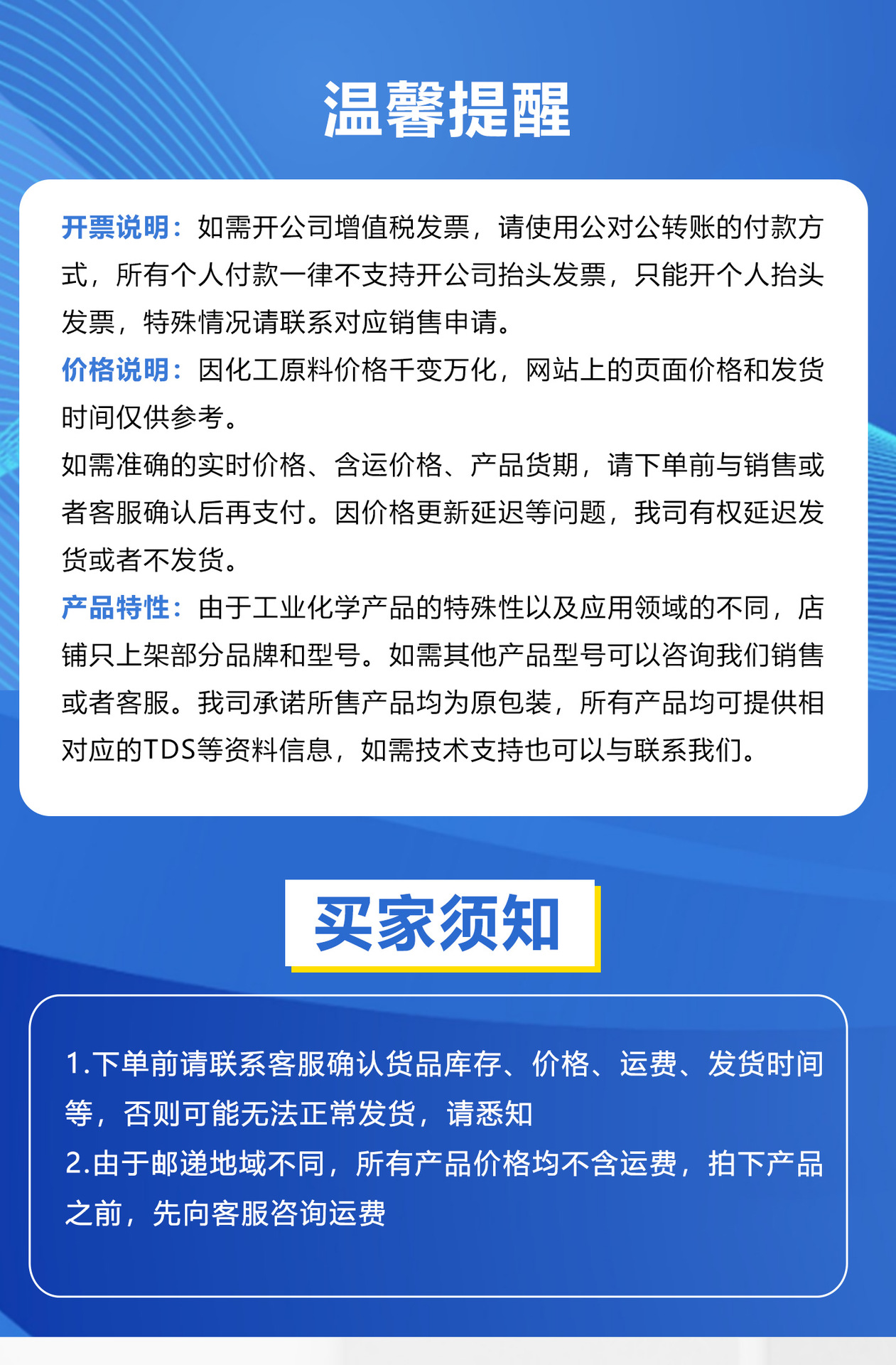 温馨提醒

开票说明：如需开公司增值税发票，请使用公对公转账的付款方式，所有个人付款一律不支持开公司抬头发票，只能开个人抬头发票，特殊情况请联系对应销售申请。

价格说明：因化工原料价格千变万化，网站上的页面价格和发货时间仅供参考。

如需准确的实时价格、含运价格、产品货期，请下单前与销售或者客服确认后再支付。因价格更新延迟等问题，我司有权延迟发货或者不发货。

产品特性：由于工业化学产品的特殊性以及应用领域的不同，店铺只上架部分品牌和型号。如需其他产品型号可以咨询我们销售或者客服。我司承诺所售产品均为原包装，所有产品均可提供相对应的TDS等资料信息，如需技术支持也可以与联系我们。

买家须知

1.下单前请联系客服确认货品库存、价格、运费、发货时间等，否则可能无法正常发货，请悉知

2.由于邮递地域不同，所有产品价格均不含运费，拍下产品之前，先向客服咨询运费